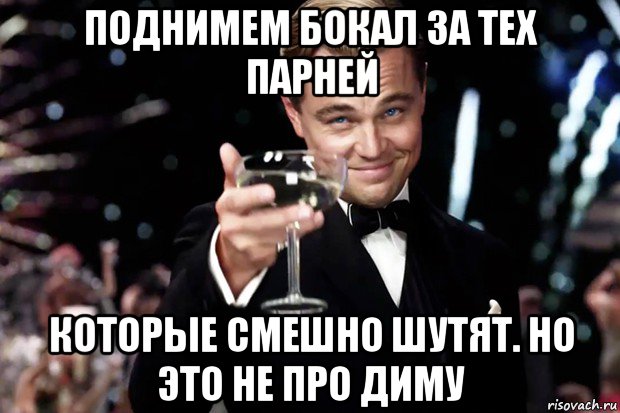 ПОДНИМЕМ БОКАЛ ЗА ТЕХ ПАРНЕЙ

КОТОРЫЕ СМЕШНО ШУТЯТ. НО ЭТО НЕ ПРО ДИМУ

risovach.ru